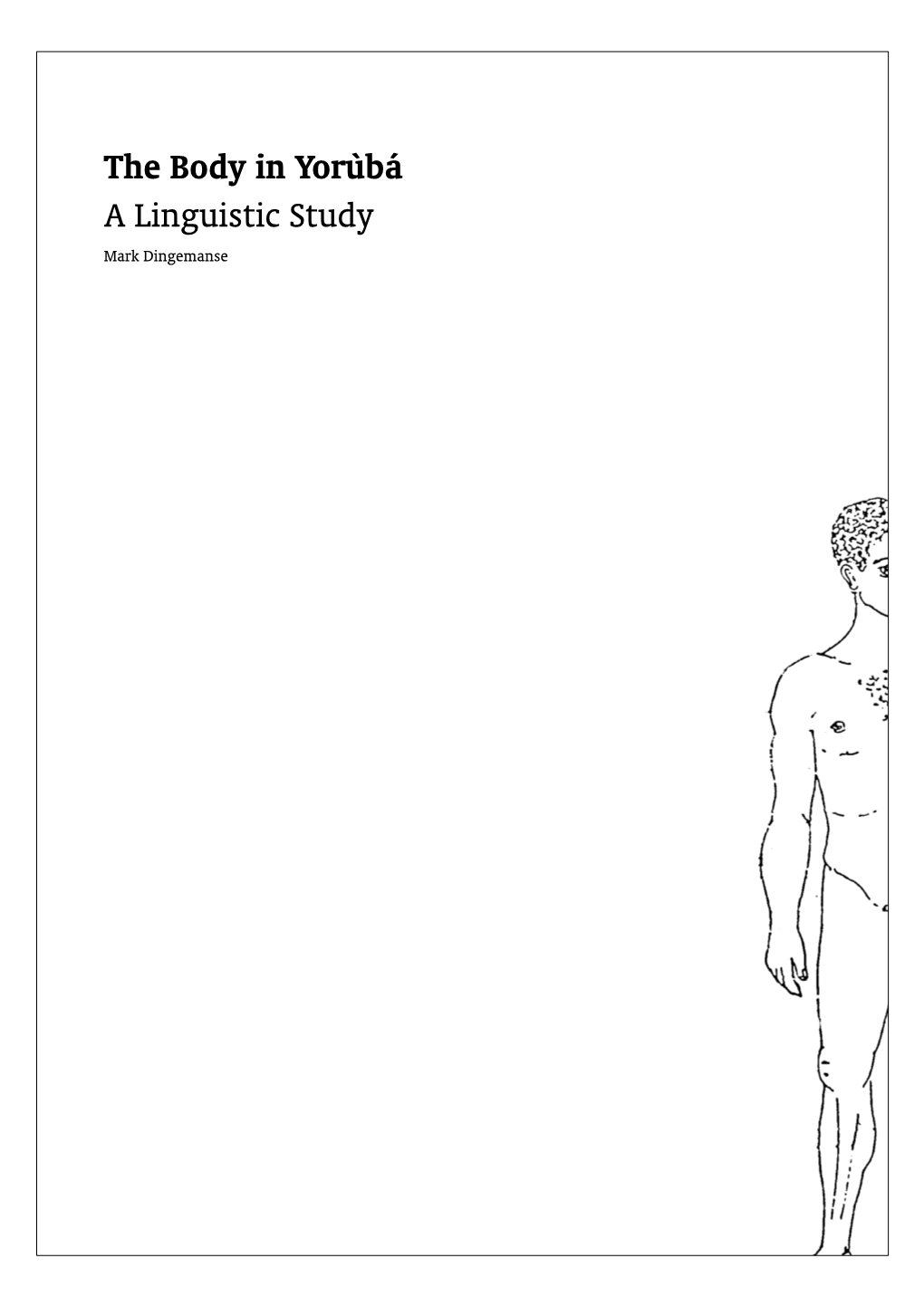 The Body in Yorùbá
A Linguistic Study
Mark Dingemanse